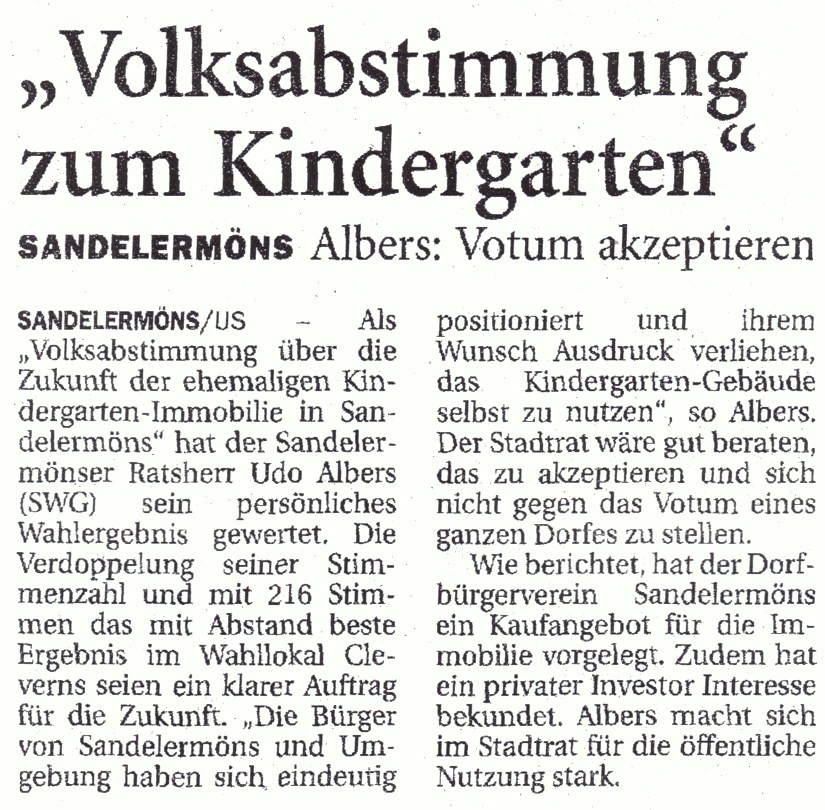 „Volksabstimmung zum Kindergarten“

SANDELERMÖNS Albers: Votum akzeptieren

SANDELERMÖNS/US – Als „Volksabstimmung über die Zukunft der ehemaligen Kindergarten-Immobilie in Sandelermöns“ hat der Sandelermönser Ratsherr Udo Albers (SWG) sein persönliches Wahlergebnis gewertet. Die Verdoppelung seiner Stimmenzahl und mit 216 Stimmen das mit Abstand beste Ergebnis im Wahllokal Cleverns seien ein klarer Auftrag für die Zukunft. „Die Bürger von Sandelermöns und Umgebung haben sich eindeutig positioniert und ihrem Wunsch Ausdruck verliehen, das Kindergarten-Gebäude selbst zu nutzen“, so Albers. Der Stadtrat wäre gut beraten, das zu akzeptieren und sich nicht gegen das Votum eines ganzen Dorfes zu stellen.

Wie berichtet, hat der Dorfbürgerverein Sandelermöns ein Kaufangebot für die Immobilie vorgelegt. Zudem hat ein privater Investor Interesse bekundet. Albers macht sich im Stadtrat für die öffentliche Nutzung stark.